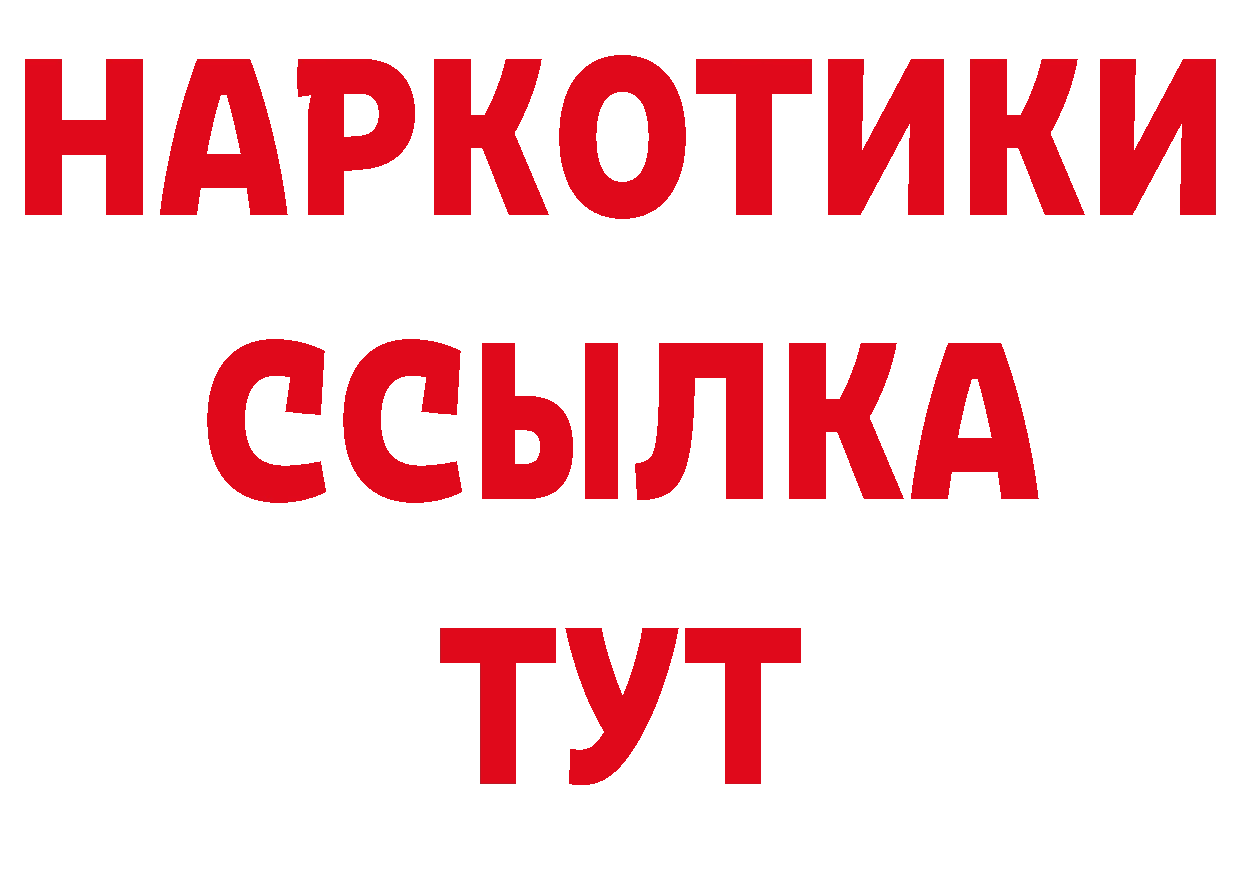 НАРКОТИКИ
ССЫЛКА
ТУТ